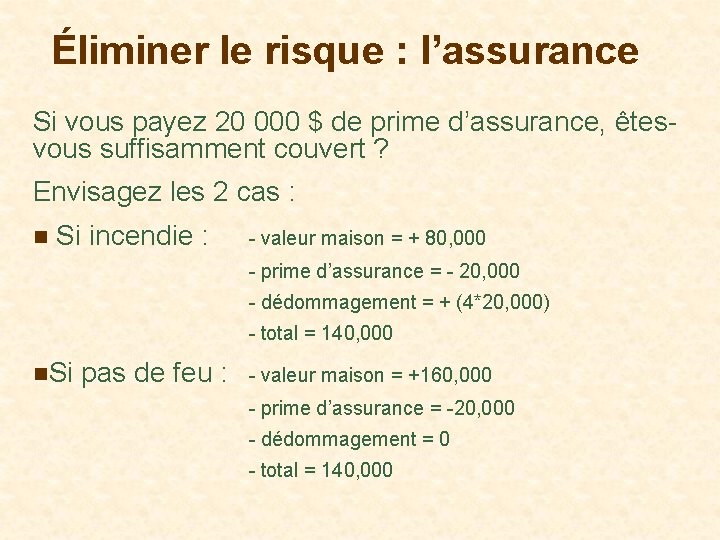 Éliminer le risque : l’assurance

Si vous payez 20 000 $ de prime d’assurance, êtes-vous suffisamment couvert ?

Envisagez les 2 cas :

■ Si incendie : - valeur maison = + 80,000
- prime d’assurance = - 20,000
- dédommagement = + (4*20,000)
- total = 140,000

■Si pas de feu : - valeur maison = +160,000
- prime d’assurance = -20,000
- dédommagement = 0
- total = 140,000